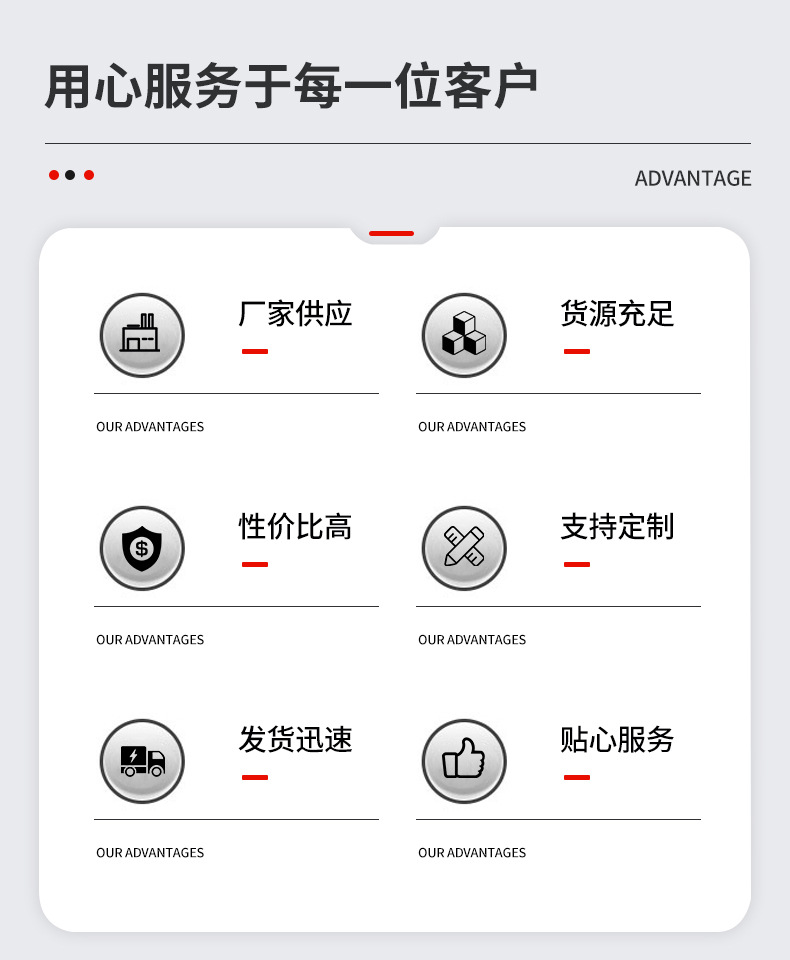 用心服务于每一位客户

ADVANTAGE

厂家供应

OUR ADVANTAGES

货源充足

OUR ADVANTAGES

性价比高

OUR ADVANTAGES

支持定制

OUR ADVANTAGES

发货迅速

OUR ADVANTAGES

贴心服务

OUR ADVANTAGES